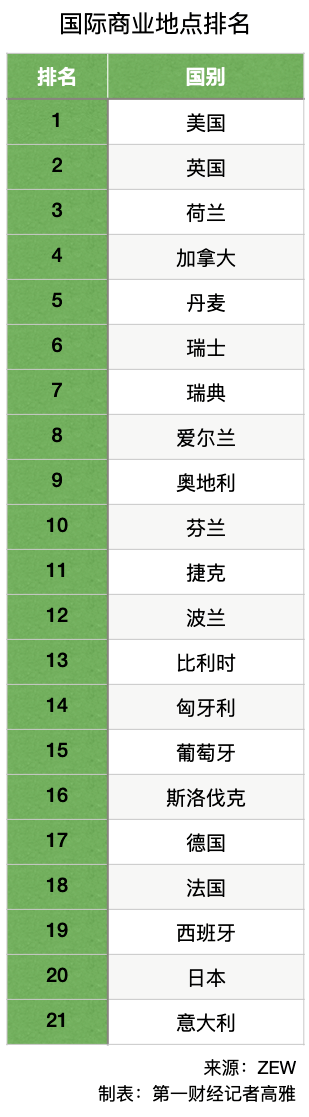 国际商业地点排名

| 排名 | 国别 |
|---|---|
| 1 | 美国 |
| 2 | 英国 |
| 3 | 荷兰 |
| 4 | 加拿大 |
| 5 | 丹麦 |
| 6 | 瑞士 |
| 7 | 瑞典 |
| 8 | 爱尔兰 |
| 9 | 奥地利 |
| 10 | 芬兰 |
| 11 | 捷克 |
| 12 | 波兰 |
| 13 | 比利时 |
| 14 | 匈牙利 |
| 15 | 葡萄牙 |
| 16 | 斯洛伐克 |
| 17 | 德国 |
| 18 | 法国 |
| 19 | 西班牙 |
| 20 | 日本 |
| 21 | 意大利 |

来源：ZEW
制表：第一财经记者高雅